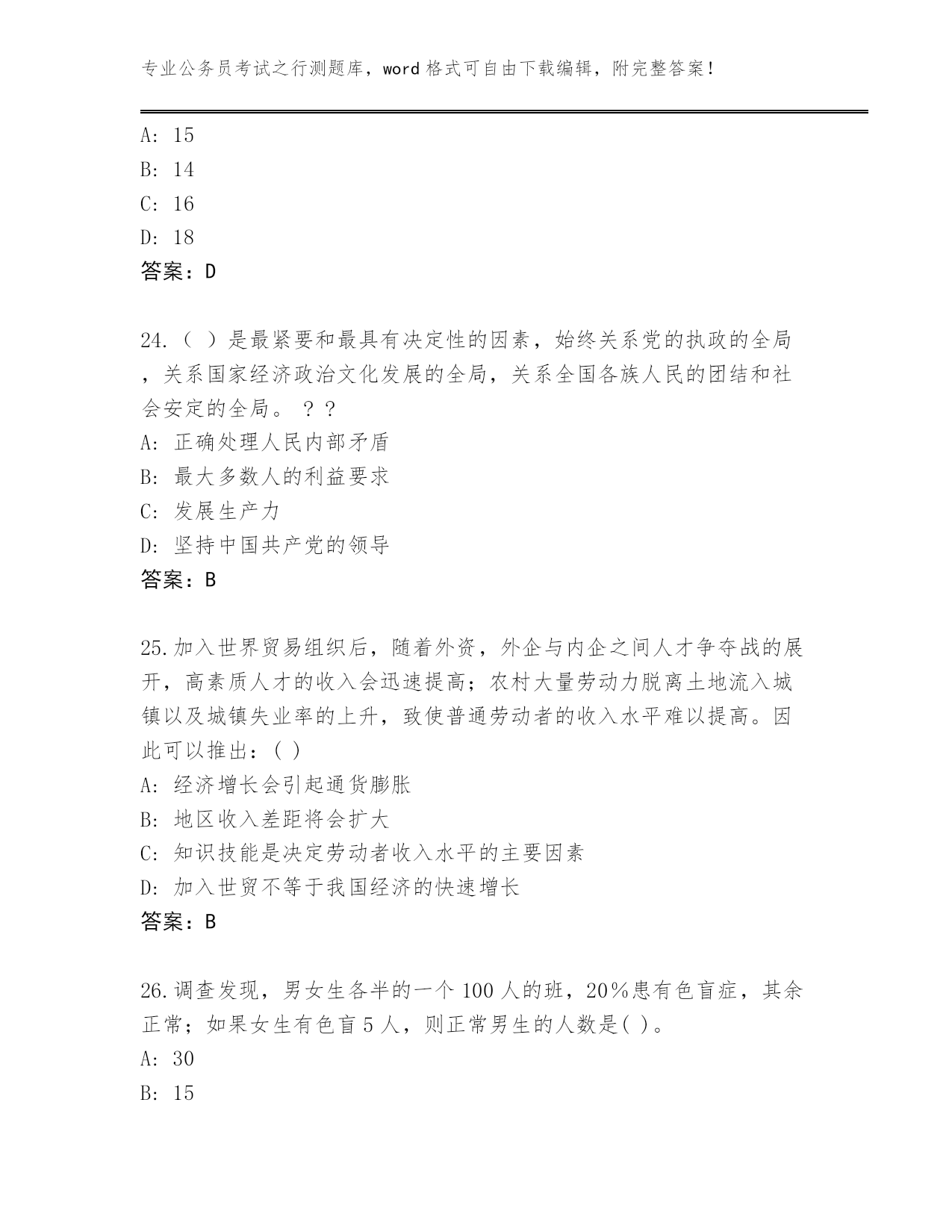 专业公务员考试之行测题库，word 格式可自由下载编辑，附完整答案！

A: 15
B: 14
C: 16
D: 18
答案：D

24.（ ）是最紧要和最具有决定性的因素，始终关系党的执政的全局，关系国家经济政治文化发展的全局，关系全国各族人民的团结和社会安定的全局。？？
A: 正确处理人民内部矛盾
B: 最大多数人的利益要求
C: 发展生产力
D: 坚持中国共产党的领导
答案：B

25.加入世界贸易组织后，随着外资，外企与内企之间人才争夺战的展开，高素质人才的收入会迅速提高；农村大量劳动力脱离土地流入城镇以及城镇失业率的上升，致使普通劳动者的收入水平难以提高。因此可以推出：( )
A: 经济增长会引起通货膨胀
B: 地区收入差距将会扩大
C: 知识技能是决定劳动者收入水平的主要因素
D: 加入世贸不等于我国经济的快速增长
答案：B

26.调查发现，男女生各半的一个 100 人的班，20％患有色盲症，其余正常；如果女生有色盲 5 人，则正常男生的人数是( )。
A: 30
B: 15